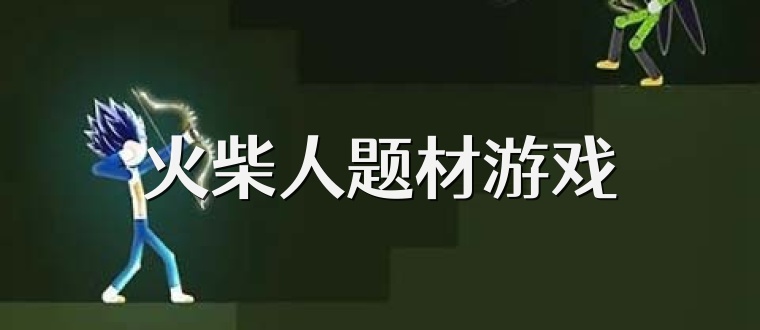 火柴人题材游戏